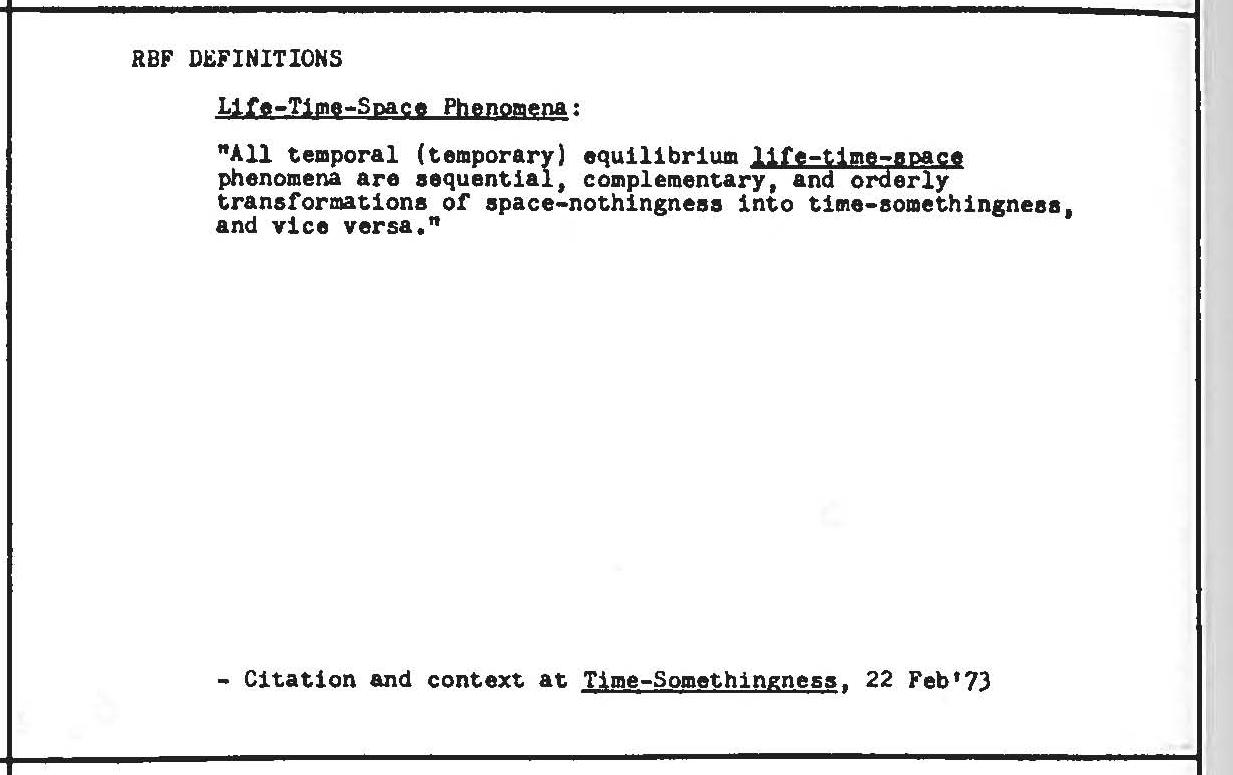 RBF DEFINITIONS

Life-Time-Space Phenomena:

"All temporal (temporary) equilibrium life-time-space phenomena are sequential, complementary, and orderly transformations of space-nothingness into time-somethingness, and vice versa."

- Citation and context at Time-Somethingness, 22 Feb'73